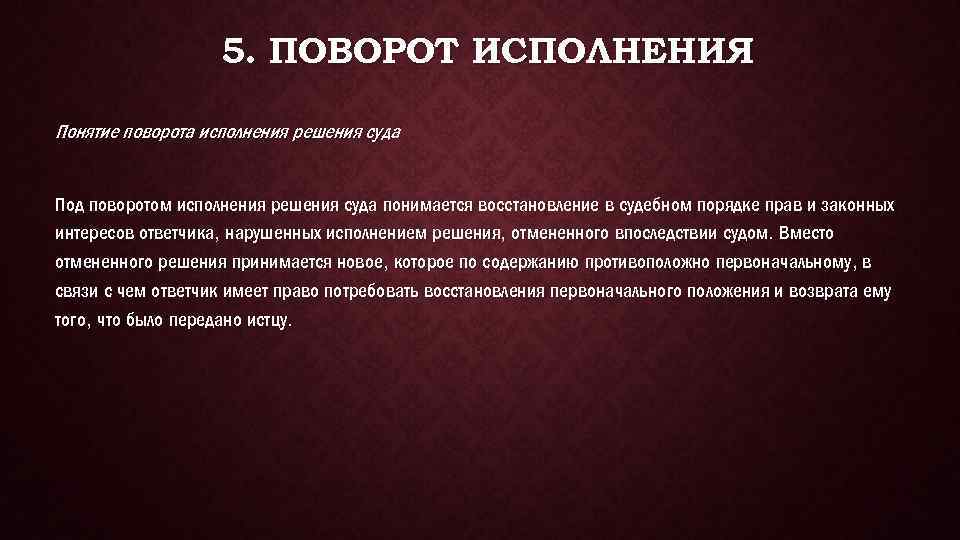 5. ПОВОРОТ ИСПОЛНЕНИЯ

Понятие поворота исполнения решения суда

Под поворотом исполнения решения суда понимается восстановление в судебном порядке прав и законных интересов ответчика, нарушенных исполнением решения, отмененного впоследствии судом. Вместо отмененного решения принимается новое, которое по содержанию противоположно первоначальному, в связи с чем ответчик имеет право потребовать восстановления первоначального положения и возврата ему того, что было передано истцу.